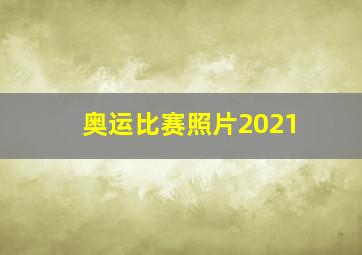 奥运比赛照片2021